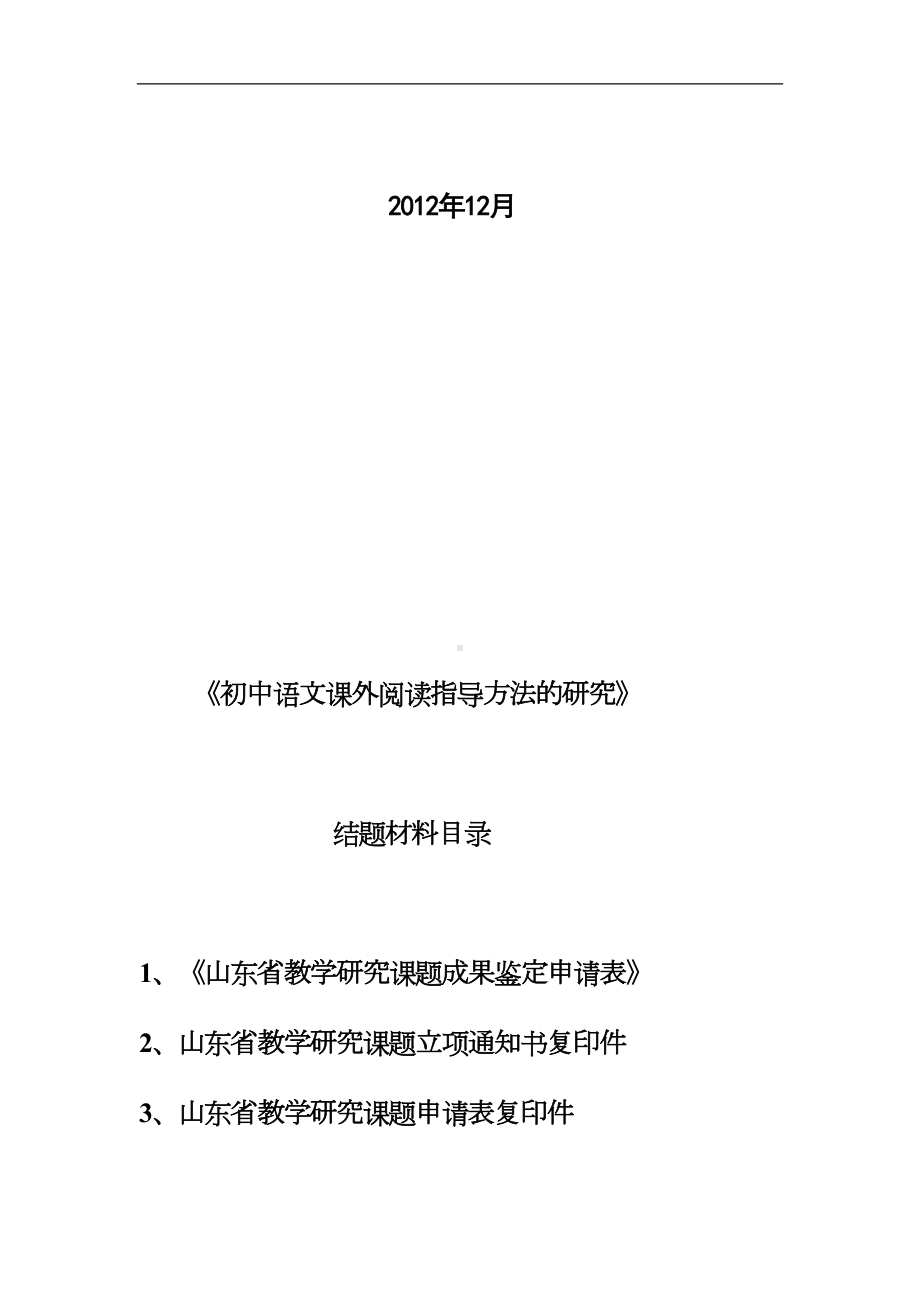 2012年12月

《初中语文课外阅读指导方法的研究》

结题材料目录

1、《山东省教学研究课题成果鉴定申请表》

2、山东省教学研究课题立项通知书复印件

3、山东省教学研究课题申请表复印件